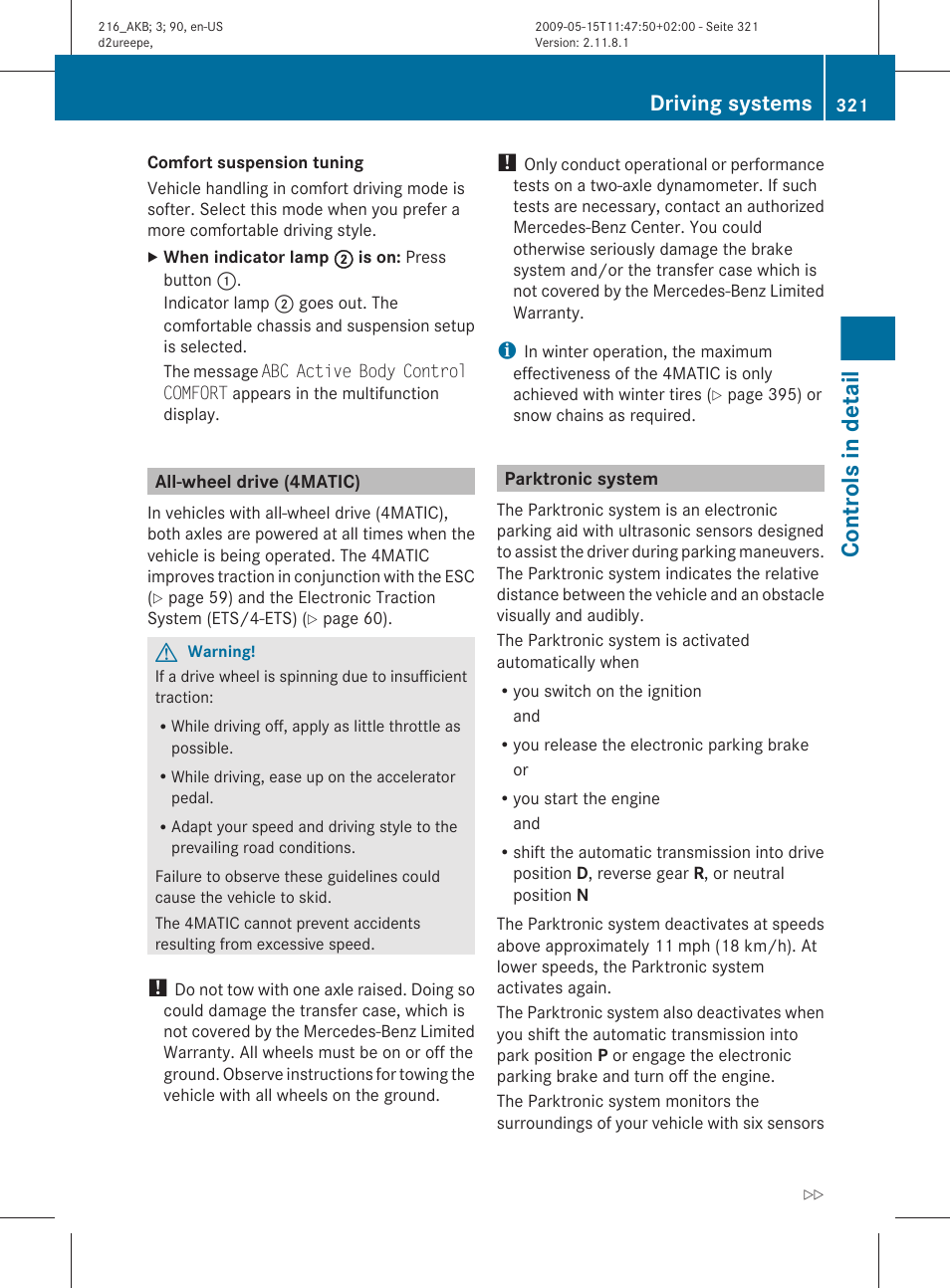 216_AKB; 3; 90, en-US
d2ureepe,

2009-05-15T11:47:50+02:00 - Seite 321
Version: 2.11.8.1

Driving systems 321

Comfort suspension tuning

Vehicle handling in comfort driving mode is softer. Select this mode when you prefer a more comfortable driving style.

▶ When indicator lamp ② is on: Press button ①.
Indicator lamp ② goes out. The comfortable chassis and suspension setup is selected.
The message ABC Active Body Control COMFORT appears in the multifunction display.

All-wheel drive (4MATIC)

In vehicles with all-wheel drive (4MATIC), both axles are powered at all times when the vehicle is being operated. The 4MATIC improves traction in conjunction with the ESC (▷ page 59) and the Electronic Traction System (ETS/4-ETS) (▷ page 60).

⚠ Warning!

If a drive wheel is spinning due to insufficient traction:

• While driving off, apply as little throttle as possible.

• While driving, ease up on the accelerator pedal.

• Adapt your speed and driving style to the prevailing road conditions.

Failure to observe these guidelines could cause the vehicle to skid.

The 4MATIC cannot prevent accidents resulting from excessive speed.

! Do not tow with one axle raised. Doing so could damage the transfer case, which is not covered by the Mercedes-Benz Limited Warranty. All wheels must be on or off the ground. Observe instructions for towing the vehicle with all wheels on the ground.

! Only conduct operational or performance tests on a two-axle dynamometer. If such tests are necessary, contact an authorized Mercedes-Benz Center. You could otherwise seriously damage the brake system and/or the transfer case which is not covered by the Mercedes-Benz Limited Warranty.

i In winter operation, the maximum effectiveness of the 4MATIC is only achieved with winter tires (▷ page 395) or snow chains as required.

Parktronic system

The Parktronic system is an electronic parking aid with ultrasonic sensors designed to assist the driver during parking maneuvers. The Parktronic system indicates the relative distance between the vehicle and an obstacle visually and audibly.

The Parktronic system is activated automatically when

• you switch on the ignition
and

• you release the electronic parking brake
or

• you start the engine
and

• shift the automatic transmission into drive position D, reverse gear R, or neutral position N

The Parktronic system deactivates at speeds above approximately 11 mph (18 km/h). At lower speeds, the Parktronic system activates again.

The Parktronic system also deactivates when you shift the automatic transmission into park position P or engage the electronic parking brake and turn off the engine.

The Parktronic system monitors the surroundings of your vehicle with six sensors

▷▷

Controls in detail